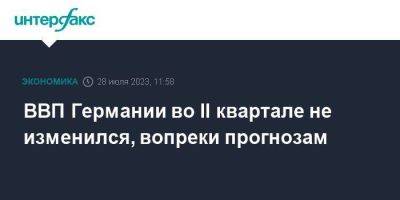 интерфакс

ЭКОНОМИКА 28 июля 2023, 11:58

ВВП Германии во II квартале не изменился, вопреки прогнозам